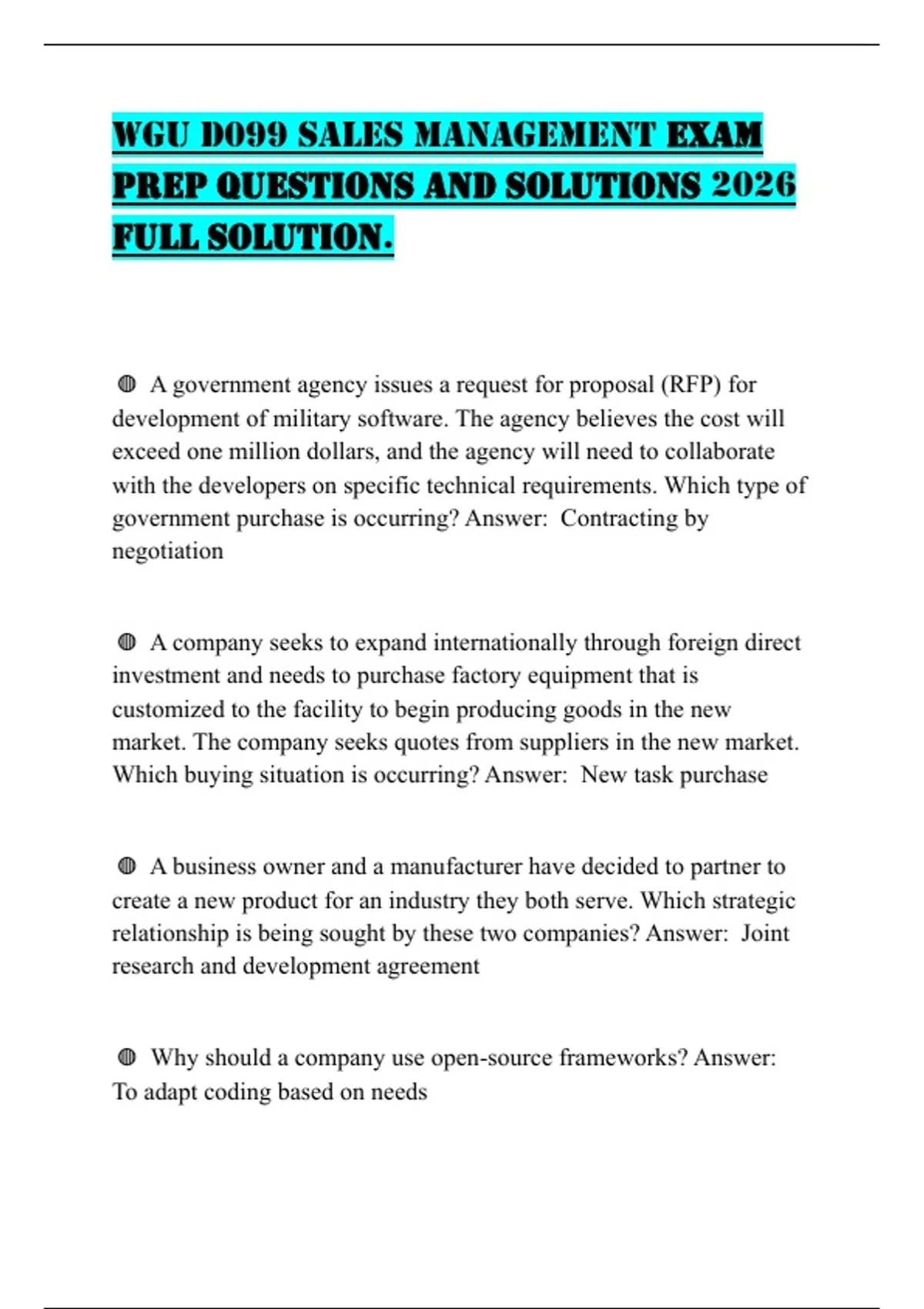 WGU D099 SALES MANAGEMENT EXAM PREP QUESTIONS AND SOLUTIONS 2026 FULL SOLUTION.

◍ A government agency issues a request for proposal (RFP) for development of military software. The agency believes the cost will exceed one million dollars, and the agency will need to collaborate with the developers on specific technical requirements. Which type of government purchase is occurring? Answer: Contracting by negotiation

◍ A company seeks to expand internationally through foreign direct investment and needs to purchase factory equipment that is customized to the facility to begin producing goods in the new market. The company seeks quotes from suppliers in the new market. Which buying situation is occurring? Answer: New task purchase

◍ A business owner and a manufacturer have decided to partner to create a new product for an industry they both serve. Which strategic relationship is being sought by these two companies? Answer: Joint research and development agreement

◍ Why should a company use open-source frameworks? Answer: To adapt coding based on needs